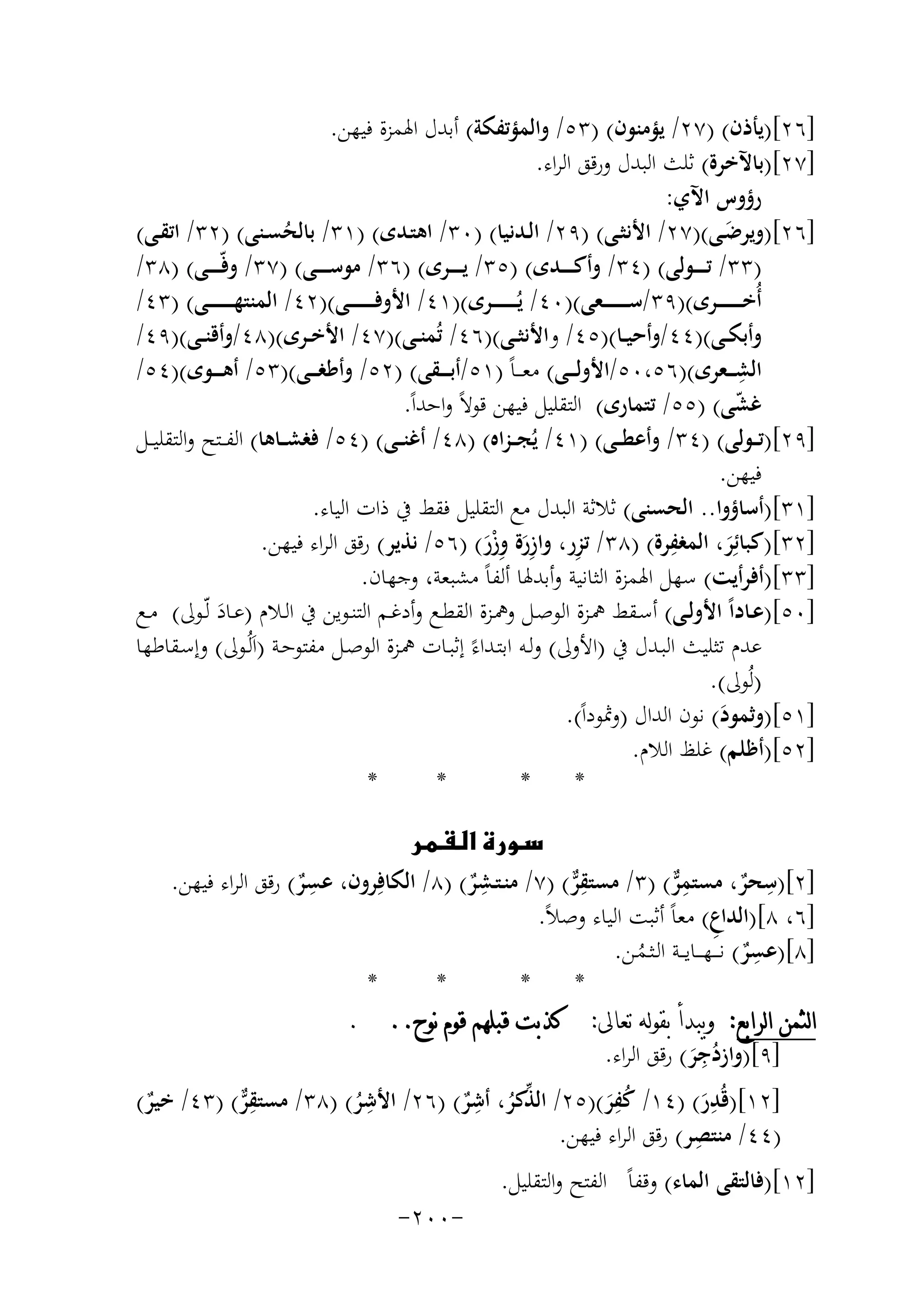 [٢٦](يأذن) (٢٧/ يؤمنون) (٥٣/ والمؤتفكة) أبدل الهمزة فيهن.
[٢٧](بالآخرة) ثلث البدل ورقق الراء.
رؤوس الآي:
[٢٦](ويرضَى)(٢٧/ الأنثى) (٢٩/ الدنيا) (٣٠/ اهتدى) (٣١/ بالحُسنى) (٣٢/ اتقى) (٣٣/ تولى) (٣٤/ وأكدى) (٣٥/ يرى) (٣٦/ موسى) (٣٧/ وفّى) (٣٨/ أُخرى)(٣٩/سعى)(٤٠/ يُرى)(٤١/ الأوفى)(٤٢/ المنتهى) (٤٣/ وأبكى)(٤٤/وأحيا)(٤٥/ والأنثى)(٤٦/ تُمنى)(٤٧/ الأخرى)(٤٨/وأقنى)(٤٩/ الشِعرى)(٥٠،٥٦/الأولى) معاً (٥١/أبقى) (٥٢/ وأطغى)(٥٣/ أهوى)(٥٤/ غشّى) (٥٥/ تتمارى) التقليل فيهن قولاً واحداً.
[٢٩](تولى) (٣٤/ وأعطى) (٤١/ يُجزاه) (٤٨/ أغنى) (٥٤/ فغشاها) الفتح والتقليل فيهن.
[٣١](أساؤوا.. الحسنى) ثلاثة البدل مع التقليل فقط في ذات الياء.
[٣٢](كبائِرَ، المغفِرة) (٣٨/ تزِر، وازِرَة وِزْرَ) (٥٦/ نذير) رقق الراء فيهن.
[٣٣](أفرأيت) سهل الهمزة الثانية وأبدلها ألفاً مشبعة، وجهان.
[٥٠](عاداً الأولى) أسقط همزة الوصل وهمزة القطع وأدغم التنوين في اللام (عادَ لّولى) مع عدم تثليث البدل في (الأولى) وله ابتداءً إثبات همزة الوصل مفتوحة (اَلُولى) وإسقاطها (لُولى).
[٥١](وثمودَ) نون الدال (وثموداً).
[٥٢](أظلم) غلظ اللام.
* * * *
سورة القمر
[٢](سِحرٌ، مستمِرٌّ) (٣/ مستقِرٌّ) (٧/ منتشِرٌ) (٨/ الكافِرون، عسِرٌ) رقق الراء فيهن.
[٦، ٨](الداعِ) معاً أثبت الياء وصلاً.
[٨](عسِرٌ) نهاية الثمُن.
* * * *
الثمن الرابع: ويبدأ بقوله تعالى: كذبت قبلهم قوم نوح. . .
[٩](وازدُجِرَ) رقق الراء.
[١٢](قُدِرَ) (١٤/ كُفِرَ)(٢٥/ الذِّكرُ، أشِرٌ) (٢٦/ الأشِرُ) (٣٨/ مستقِرٌّ) (٤٣/ خيرٌ) (٤٤/ منتصِر) رقق الراء فيهن.
[١٢](فالتقى الماء) وقفاً الفتح والتقليل.
-٢٠٠-